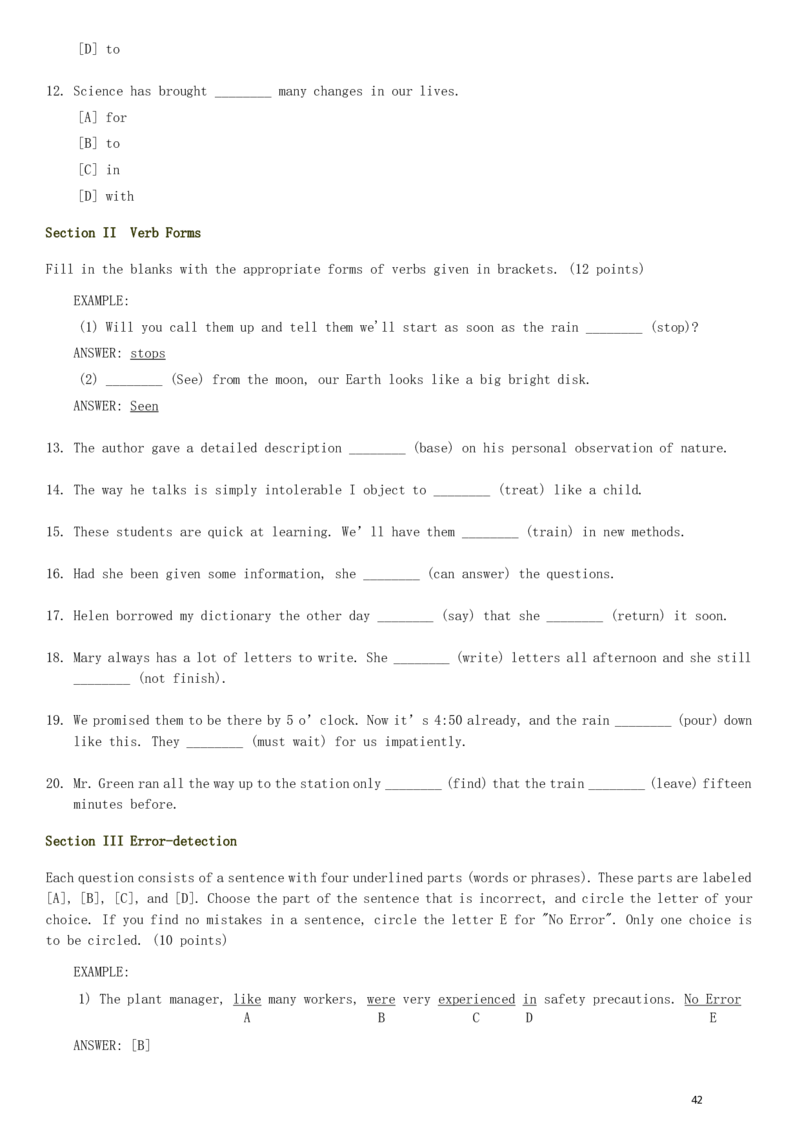 [D] to

12. Science has brought ________ many changes in our lives.
[A] for
[B] to
[C] in
[D] with

Section II Verb Forms

Fill in the blanks with the appropriate forms of verbs given in brackets. (12 points)

EXAMPLE:
(1) Will you call them up and tell them we'll start as soon as the rain ________ (stop)?
ANSWER: stops
(2) ________ (See) from the moon, our Earth looks like a big bright disk.
ANSWER: Seen

13. The author gave a detailed description ________ (base) on his personal observation of nature.

14. The way he talks is simply intolerable I object to ________ (treat) like a child.

15. These students are quick at learning. We' ll have them ________ (train) in new methods.

16. Had she been given some information, she ________ (can answer) the questions.

17. Helen borrowed my dictionary the other day ________ (say) that she ________ (return) it soon.

18. Mary always has a lot of letters to write. She ________ (write) letters all afternoon and she still ________ (not finish).

19. We promised them to be there by 5 o' clock. Now it' s 4:50 already, and the rain ________ (pour) down like this. They ________ (must wait) for us impatiently.

20. Mr. Green ran all the way up to the station only ________ (find) that the train ________ (leave) fifteen minutes before.

Section III Error-detection

Each question consists of a sentence with four underlined parts (words or phrases). These parts are labeled [A], [B], [C], and [D]. Choose the part of the sentence that is incorrect, and circle the letter of your choice. If you find no mistakes in a sentence, circle the letter E for "No Error". Only one choice is to be circled. (10 points)

EXAMPLE:
1) The plant manager, like many workers, were very experienced in safety precautions. No Error
A B C D E

ANSWER: [B]

42